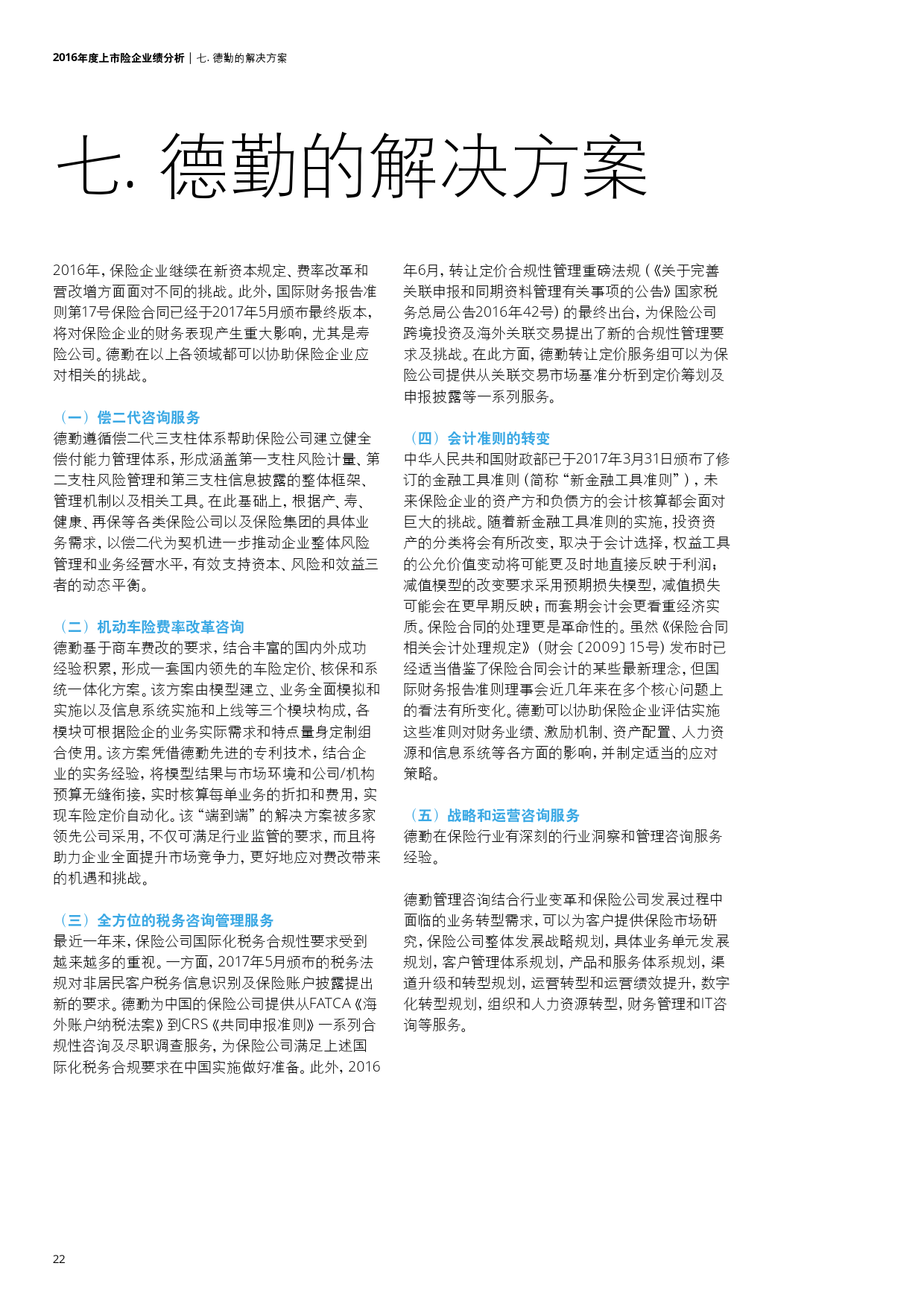 2016年度上市险企业绩分析 | 七. 德勤的解决方案

七. 德勤的解决方案

2016年，保险企业继续在新资本规定、费率改革和营改增方面面对不同的挑战。此外，国际财务报告准则第17号保险合同已经于2017年5月颁布最终版本，将对保险企业的财务表现产生重大影响，尤其是寿险公司。德勤在以上各领域都可以协助保险企业应对相关的挑战。

（一）偿二代咨询服务
德勤遵循偿二代三支柱体系帮助保险公司建立健全偿付能力管理体系，形成涵盖第一支柱风险计量、第二支柱风险管理和第三支柱信息披露的整体框架、管理机制以及相关工具。在此基础上，根据产、寿、健康、再保等各类保险公司以及保险集团的具体业务需求，以偿二代为契机进一步推动企业整体风险管理和业务经营水平，有效支持资本、风险和效益三者的动态平衡。

（二）机动车险费率改革咨询
德勤基于商车费改的要求，结合丰富的国内外成功经验积累，形成一套国内领先的车险定价、核保和系统一体化方案。该方案由模型建立、业务全面模拟和实施以及信息系统实施和上线等三个模块构成，各模块可根据险企的业务实际需求和特点量身定制组合使用。该方案凭借德勤先进的专利技术，结合企业的实务经验，将模型结果与市场环境和公司/机构预算无缝衔接，实时核算每单业务的折扣和费用，实现车险定价自动化。该“端到端”的解决方案被多家领先公司采用，不仅可满足行业监管的要求，而且将助力企业全面提升市场竞争力，更好地应对费改带来的机遇和挑战。

（三）全方位的税务咨询管理服务
最近一年来，保险公司国际化税务合规性要求受到越来越多的重视。一方面，2017年5月颁布的税务法规对非居民客户税务信息识别及保险账户披露提出新的要求。德勤为中国的保险公司提供从FATCA《海外账户纳税法案》到CRS《共同申报准则》一系列合规性咨询及尽职调查服务，为保险公司满足上述国际化税务合规要求在中国实施做好准备。此外，2016年6月，转让定价合规性管理重磅法规（《关于完善关联申报和同期资料管理有关事项的公告》国家税务总局公告2016年42号）的最终出台，为保险公司跨境投资及海外关联交易提出了新的合规性管理要求及挑战。在此方面，德勤转让定价服务组可以为保险公司提供从关联交易市场基准分析到定价筹划及申报披露等一系列服务。

（四）会计准则的转变
中华人民共和国财政部已于2017年3月31日颁布了修订的金融工具准则（简称“新金融工具准则”），未来保险企业的资产方和负债方的会计核算都会面对巨大的挑战。随着新金融工具准则的实施，投资资产的分类将会有所改变，取决于会计选择，权益工具的公允价值变动将可能更及时地直接反映于利润；减值模型的改变要求采用预期损失模型，减值损失可能会在更早期反映；而套期会计会更看重经济实质。保险合同的处理更是革命性的。虽然《保险合同相关会计处理规定》（财会〔2009〕15号）发布时已经适当借鉴了保险合同会计的某些最新理念，但国际财务报告准则理事会近几年来在多个核心问题上的看法有所变化。德勤可以协助保险企业评估实施这些准则对财务业绩、激励机制、资产配置、人力资源和信息系统等各方面的影响，并制定适当的应对策略。

（五）战略和运营咨询服务
德勤在保险行业有深刻的行业洞察和管理咨询服务经验。

德勤管理咨询结合行业变革和保险公司发展过程中面临的业务转型需求，可以为客户提供保险市场研究，保险公司整体发展战略规划，具体业务单元发展规划，客户管理体系规划，产品和服务体系规划，渠道升级和转型规划，运营转型和运营绩效提升，数字化转型规划，组织和人力资源转型，财务管理和IT咨询等服务。

22